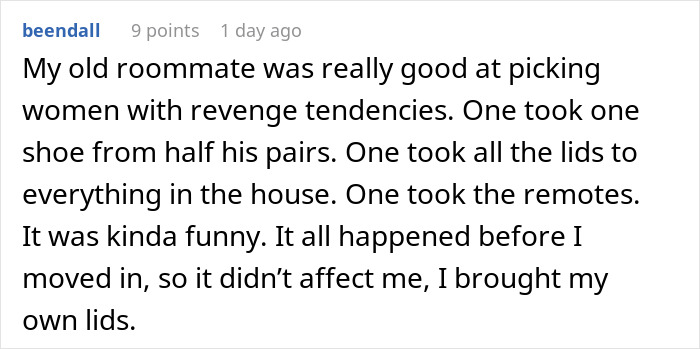 beendall 9 points 1 day ago

My old roommate was really good at picking women with revenge tendencies. One took one shoe from half his pairs. One took all the lids to everything in the house. One took the remotes. It was kinda funny. It all happened before I moved in, so it didn’t affect me, I brought my own lids.